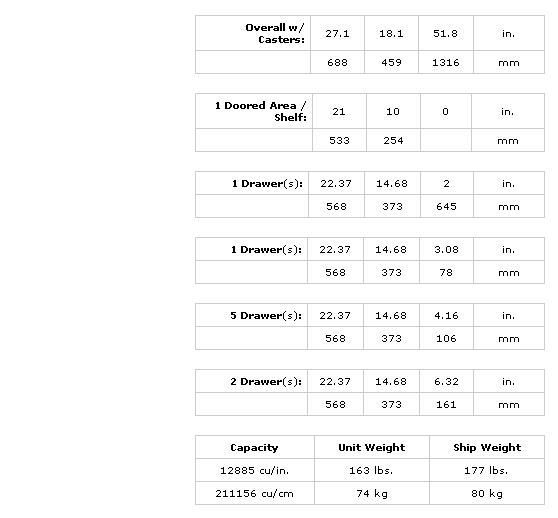 | Overall w/ Casters: | 27.1 | 18.1 | 51.8 | in. |
|---|---|---|---|---|
| | 688 | 459 | 1316 | mm |

| 1 Doored Area / Shelf: | 21 | 10 | 0 | in. |
|---|---|---|---|---|
| | 533 | 254 | | mm |

| 1 Drawer(s): | 22.37 | 14.68 | 2 | in. |
|---|---|---|---|---|
| | 568 | 373 | 645 | mm |

| 1 Drawer(s): | 22.37 | 14.68 | 3.08 | in. |
|---|---|---|---|---|
| | 568 | 373 | 78 | mm |

| 5 Drawer(s): | 22.37 | 14.68 | 4.16 | in. |
|---|---|---|---|---|
| | 568 | 373 | 106 | mm |

| 2 Drawer(s): | 22.37 | 14.68 | 6.32 | in. |
|---|---|---|---|---|
| | 568 | 373 | 161 | mm |

| Capacity | Unit Weight | Ship Weight |
|---|---|---|
| 12885 cu/in. | 163 lbs. | 177 lbs. |
| 211156 cu/cm | 74 kg | 80 kg |